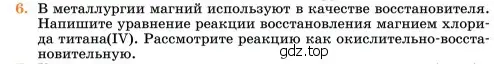 6. В металлургии магний используют в качестве восстановителя. Напишите уравнение реакции восстановления магнием хлорида титана(IV). Рассмотрите реакцию как окислительно-восстановительную.

gdz.top